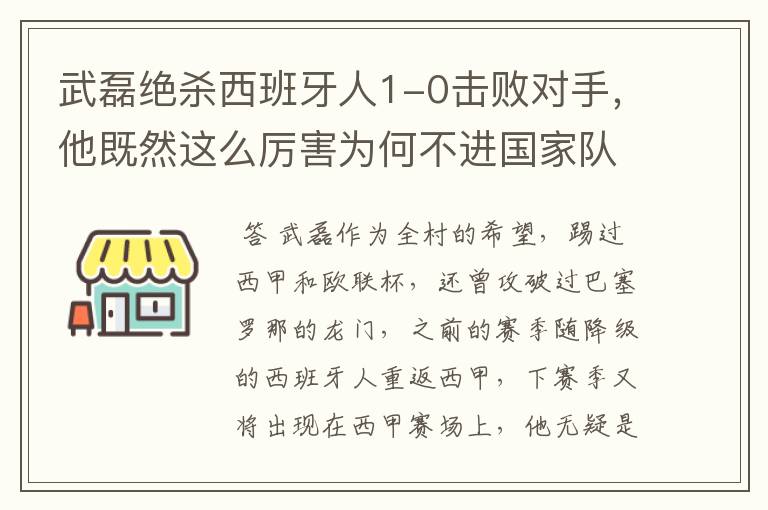 武磊绝杀西班牙人1-0击败对手，他既然这么厉害为何不进国家队

答 武磊作为全村的希望，踢过西甲和欧联杯，还曾攻破过巴塞罗那的龙门，之前的赛季随降级的西班牙人重返西甲，下赛季又将出现在西甲赛场上，他无疑是